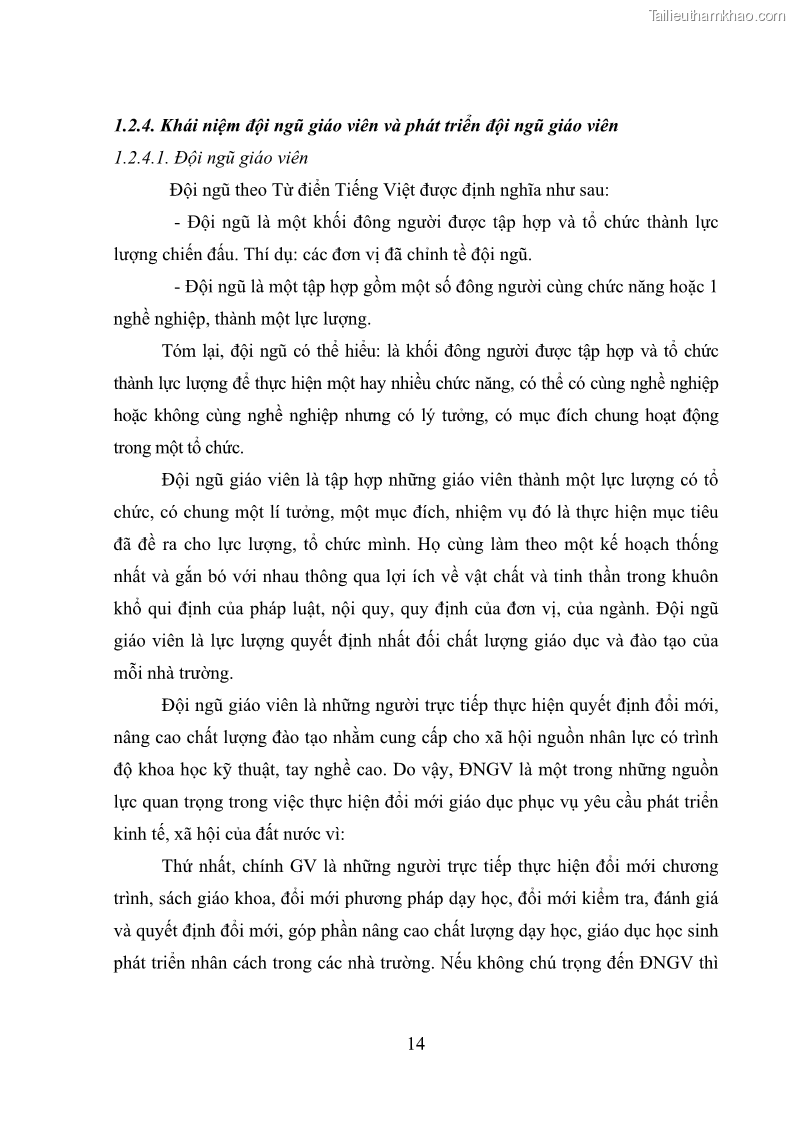 Tailieuthamkhao.com

1.2.4. Khái niệm đội ngũ giáo viên và phát triển đội ngũ giáo viên

1.2.4.1. Đội ngũ giáo viên

Đội ngũ theo Từ điển Tiếng Việt được định nghĩa như sau:

- Đội ngũ là một khối đông người được tập hợp và tổ chức thành lực lượng chiến đấu. Thí dụ: các đơn vị đã chỉnh tề đội ngũ.

- Đội ngũ là một tập hợp gồm một số đông người cùng chức năng hoặc 1 nghề nghiệp, thành một lực lượng.

Tóm lại, đội ngũ có thể hiểu: là khối đông người được tập hợp và tổ chức thành lực lượng để thực hiện một hay nhiều chức năng, có thể có cùng nghề nghiệp hoặc không cùng nghề nghiệp nhưng có lý tưởng, có mục đích chung hoạt động trong một tổ chức.

Đội ngũ giáo viên là tập hợp những giáo viên thành một lực lượng có tổ chức, có chung một lí tưởng, một mục đích, nhiệm vụ đó là thực hiện mục tiêu đã đề ra cho lực lượng, tổ chức mình. Họ cùng làm theo một kế hoạch thống nhất và gắn bó với nhau thông qua lợi ích về vật chất và tinh thần trong khuôn khổ qui định của pháp luật, nội quy, quy định của đơn vị, của ngành. Đội ngũ giáo viên là lực lượng quyết định nhất đối chất lượng giáo dục và đào tạo của mỗi nhà trường.

Đội ngũ giáo viên là những người trực tiếp thực hiện quyết định đổi mới, nâng cao chất lượng đào tạo nhằm cung cấp cho xã hội nguồn nhân lực có trình độ khoa học kỹ thuật, tay nghề cao. Do vậy, ĐNGV là một trong những nguồn lực quan trọng trong việc thực hiện đổi mới giáo dục phục vụ yêu cầu phát triển kinh tế, xã hội của đất nước vì:

Thứ nhất, chính GV là những người trực tiếp thực hiện đổi mới chương trình, sách giáo khoa, đổi mới phương pháp dạy học, đổi mới kiểm tra, đánh giá và quyết định đổi mới, góp phần nâng cao chất lượng dạy học, giáo dục học sinh phát triển nhân cách trong các nhà trường. Nếu không chú trọng đến ĐNGV thì

14